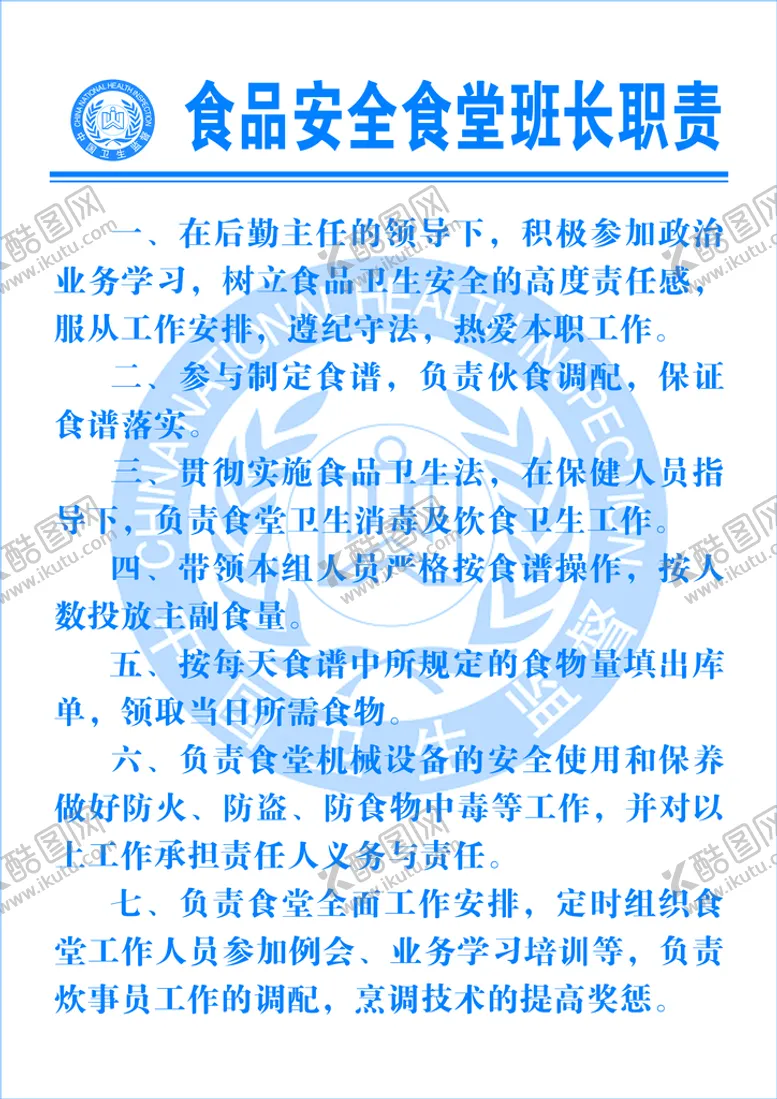 CHINA NATIONAL HEALTH INSPECTION
中国卫生监督

食品安全食堂班长职责

一、在后勤主任的领导下，积极参加政治业务学习，树立食品卫生安全的高度责任感，服从工作安排，遵纪守法，热爱本职工作。

二、参与制定食谱，负责伙食调配，保证食谱落实。

三、贯彻实施食品卫生法，在保健人员指导下，负责食堂卫生消毒及饮食卫生工作。

四、带领本组人员严格按食谱操作，按人数投放主副食量。

五、按每天食谱中所规定的食物量填出库单，领取当日所需食物。

六、负责食堂机械设备的安全使用和保养做好防火、防盗、防食物中毒等工作，并对以上工作承担责任人义务与责任。

七、负责食堂全面工作安排，定时组织食堂工作人员参加例会、业务学习培训等，负责炊事员工作的调配，烹调技术的提高奖惩。

酷图网 www.ikutu.com